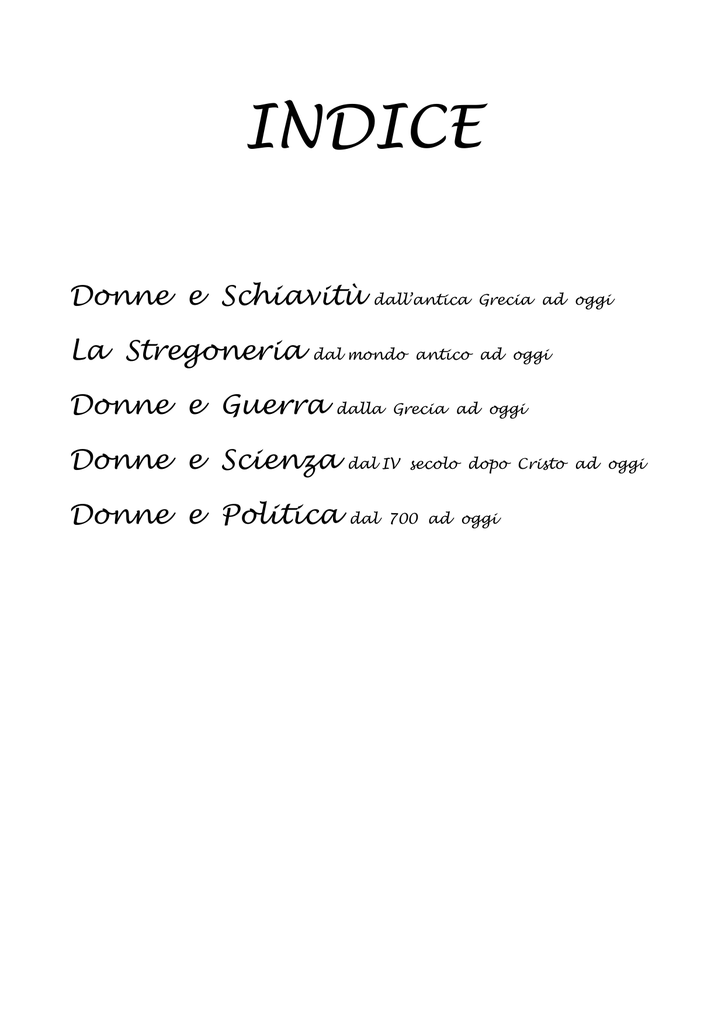 INDICE

Donne e Schiavitù dall'antica Grecia ad oggi

La Stregoneria dal mondo antico ad oggi

Donne e Guerra dalla Grecia ad oggi

Donne e Scienza dal IV secolo dopo Cristo ad oggi

Donne e Politica dal 700 ad oggi